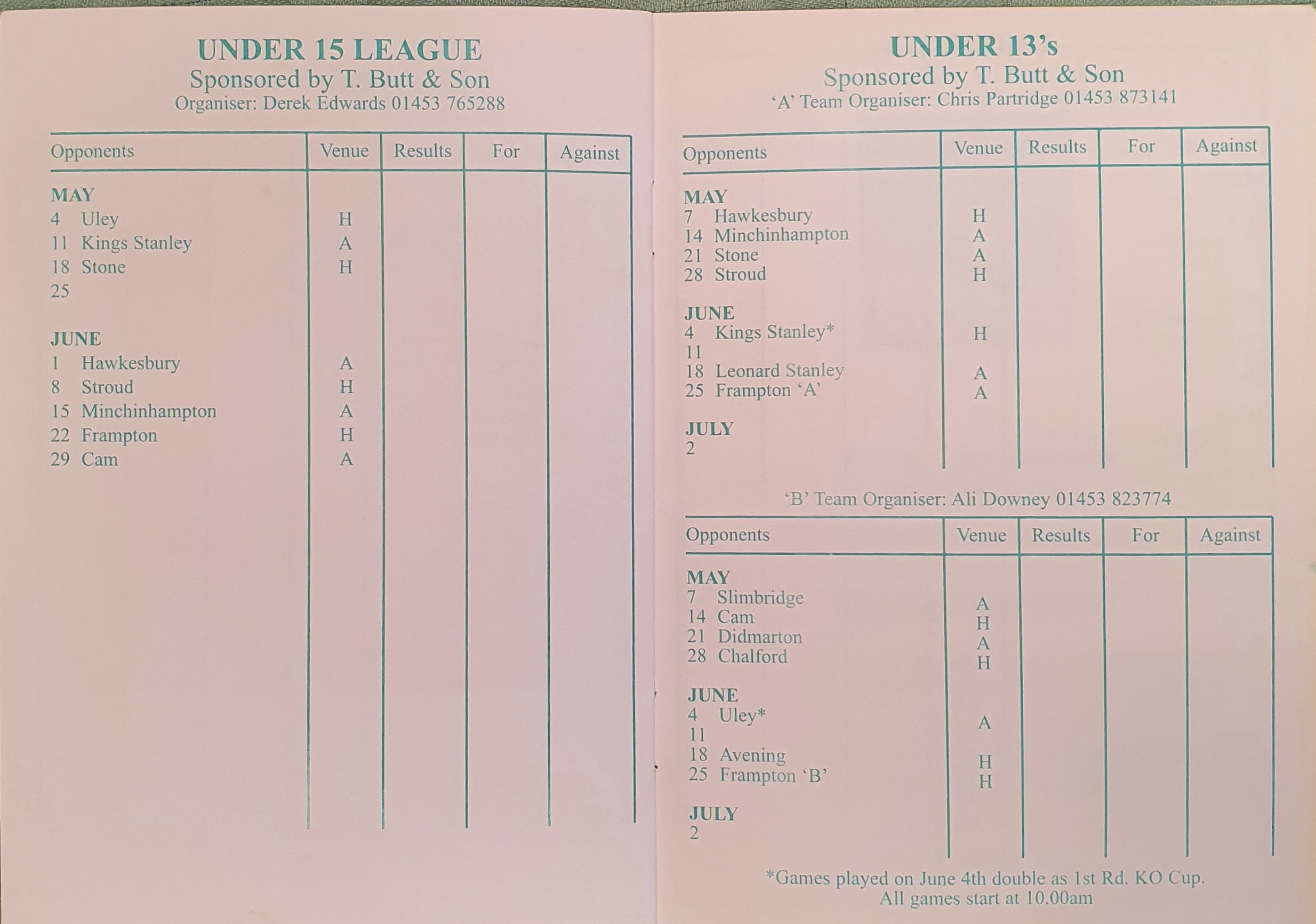 UNDER 15 LEAGUE
Sponsored by T. Butt & Son
Organiser: Derek Edwards 01453 765288

| Opponents | Venue | Results | For | Against |
|---|---|---|---|---|
| MAY | | | | |
| 4 Uley | H | | | |
| 11 Kings Stanley | A | | | |
| 18 Stone | H | | | |
| 25 | | | | |
| JUNE | | | | |
| 1 Hawkesbury | A | | | |
| 8 Stroud | H | | | |
| 15 Minchinhampton | A | | | |
| 22 Frampton | H | | | |
| 29 Cam | A | | | |

UNDER 13's
Sponsored by T. Butt & Son
'A' Team Organiser: Chris Partridge 01453 873141

| Opponents | Venue | Results | For | Against |
|---|---|---|---|---|
| MAY | | | | |
| 7 Hawkesbury | H | | | |
| 14 Minchinhampton | A | | | |
| 21 Stone | A | | | |
| 28 Stroud | H | | | |
| JUNE | | | | |
| 4 Kings Stanley* | H | | | |
| 11 | | | | |
| 18 Leonard Stanley | A | | | |
| 25 Frampton 'A' | A | | | |
| JULY | | | | |
| 2 | | | | |

'B' Team Organiser: Ali Downey 01453 823774

| Opponents | Venue | Results | For | Against |
|---|---|---|---|---|
| MAY | | | | |
| 7 Slimbridge | A | | | |
| 14 Cam | H | | | |
| 21 Didmarton | A | | | |
| 28 Chalford | H | | | |
| JUNE | | | | |
| 4 Uley* | A | | | |
| 11 | | | | |
| 18 Avening | H | | | |
| 25 Frampton 'B' | H | | | |
| JULY | | | | |
| 2 | | | | |

*Games played on June 4th double as 1st Rd. KO Cup.
All games start at 10.00am